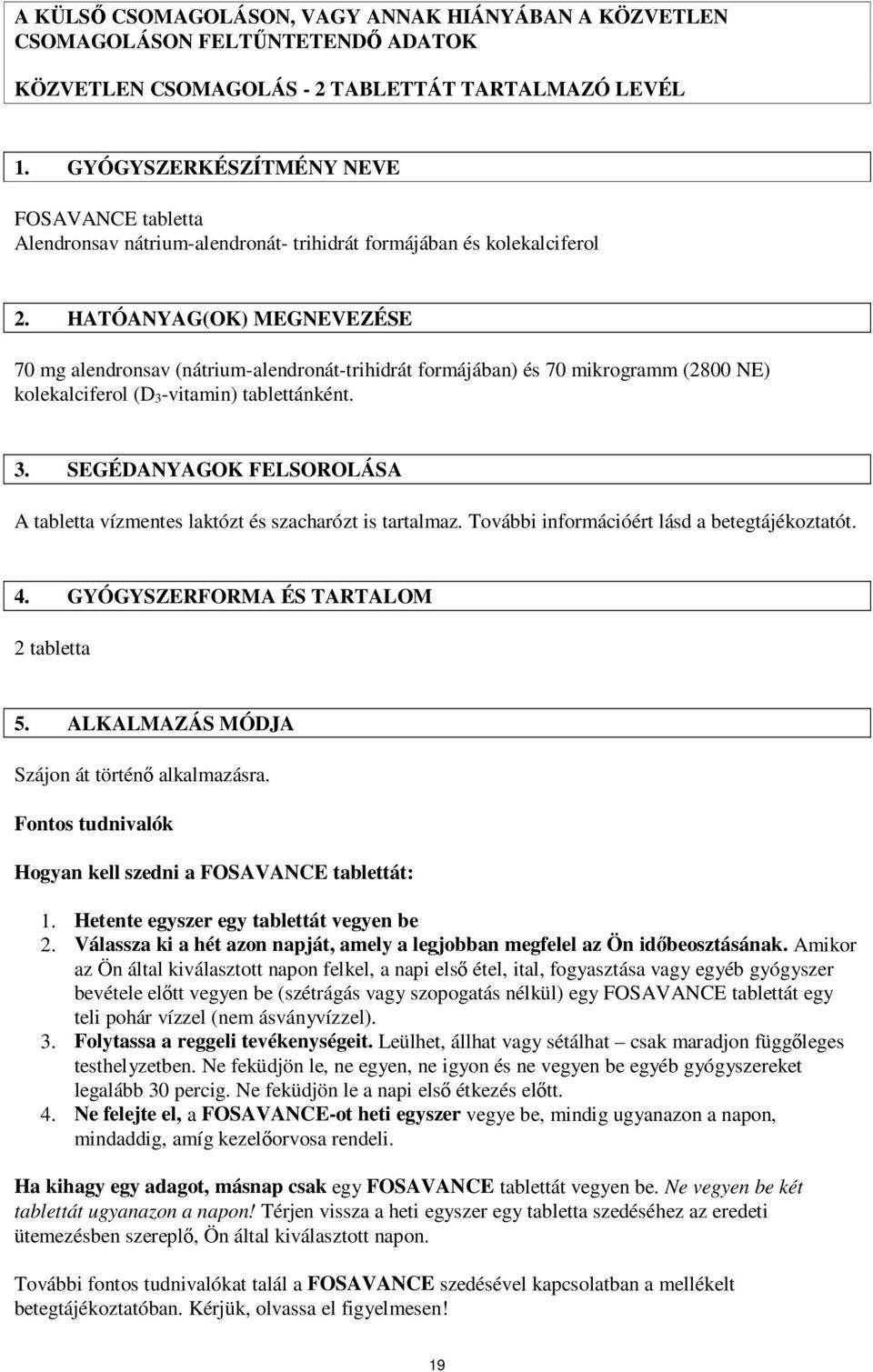 A KÜLSŐ CSOMAGOLÁSON, VAGY ANNAK HIÁNYÁBAN A KÖZVETLEN CSOMAGOLÁSON FELTŰNTETENDŐ ADATOK

KÖZVETLEN CSOMAGOLÁS - 2 TABLETTÁT TARTALMAZÓ LEVÉL

1. GYÓGYSZERKÉSZÍTMÉNY NEVE

FOSAVANCE tabletta
Alendronsav nátrium-alendronát- trihidrát formájában és kolekalciferol

2. HATÓANYAG(OK) MEGNEVEZÉSE

70 mg alendronsav (nátrium-alendronát-trihidrát formájában) és 70 mikrogramm (2800 NE) kolekalciferol ($D_3$-vitamin) tablettánként.

3. SEGÉDANYAGOK FELSOROLÁSA

A tabletta vízmentes laktózt és szacharózt is tartalmaz. További információért lásd a betegtájékoztatót.

4. GYÓGYSZERFORMA ÉS TARTALOM

2 tabletta

5. ALKALMAZÁS MÓDJA

Szájon át történő alkalmazásra.

Fontos tudnivalók

Hogyan kell szedni a FOSAVANCE tablettát:

1. Hetente egyszer egy tablettát vegyen be
2. Válassza ki a hét azon napját, amely a legjobban megfelel az Ön időbeosztásának. Amikor az Ön által kiválasztott napon felkel, a napi első étel, ital, fogyasztása vagy egyéb gyógyszer bevétele előtt vegyen be (szétrágás vagy szopogatás nélkül) egy FOSAVANCE tablettát egy teli pohár vízzel (nem ásványvízzel).
3. Folytassa a reggeli tevékenységeit. Leülhet, állhat vagy sétálhat – csak maradjon függőleges testhelyzetben. Ne feküdjön le, ne egyen, ne igyon és ne vegyen be egyéb gyógyszereket legalább 30 percig. Ne feküdjön le a napi első étkezés előtt.
4. Ne felejte el, a FOSAVANCE-ot heti egyszer vegye be, mindig ugyanazon a napon, mindaddig, amíg kezelőorvosa rendeli.

Ha kihagy egy adagot, másnap csak egy FOSAVANCE tablettát vegyen be. Ne vegyen be két tablettát ugyanazon a napon! Térjen vissza a heti egyszer egy tabletta szedéséhez az eredeti ütemezésben szereplő, Ön által kiválasztott napon.

További fontos tudnivalókat talál a FOSAVANCE szedésével kapcsolatban a mellékelt betegtájékoztatóban. Kérjük, olvassa el figyelmesen!

19